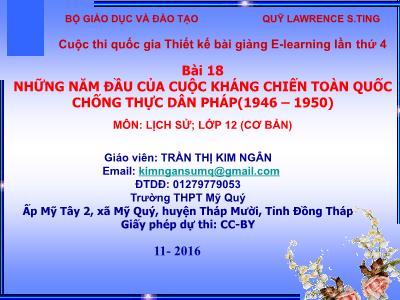 BỘ GIÁO DỤC VÀ ĐÀO TẠO

QUỸ LAWRENCE S.TING

Cuộc thi quốc gia Thiết kế bài giảng E-learning lần thứ 4

Bài 18
NHỮNG NĂM ĐẦU CỦA CUỘC KHÁNG CHIẾN TOÀN QUỐC CHỐNG THỰC DÂN PHÁP(1946 – 1950)

MÔN: LỊCH SỬ; LỚP 12 (CƠ BẢN)

Giáo viên: TRẦN THỊ KIM NGÂN
Email: kimngansumq@gmail.com
ĐTDĐ: 01279779053
Trường THPT Mỹ Quý
Ấp Mỹ Tây 2, xã Mỹ Quý, huyện Tháp Mười, Tinh Đồng Tháp
Giấy phép dự thi: CC-BY

11- 2016